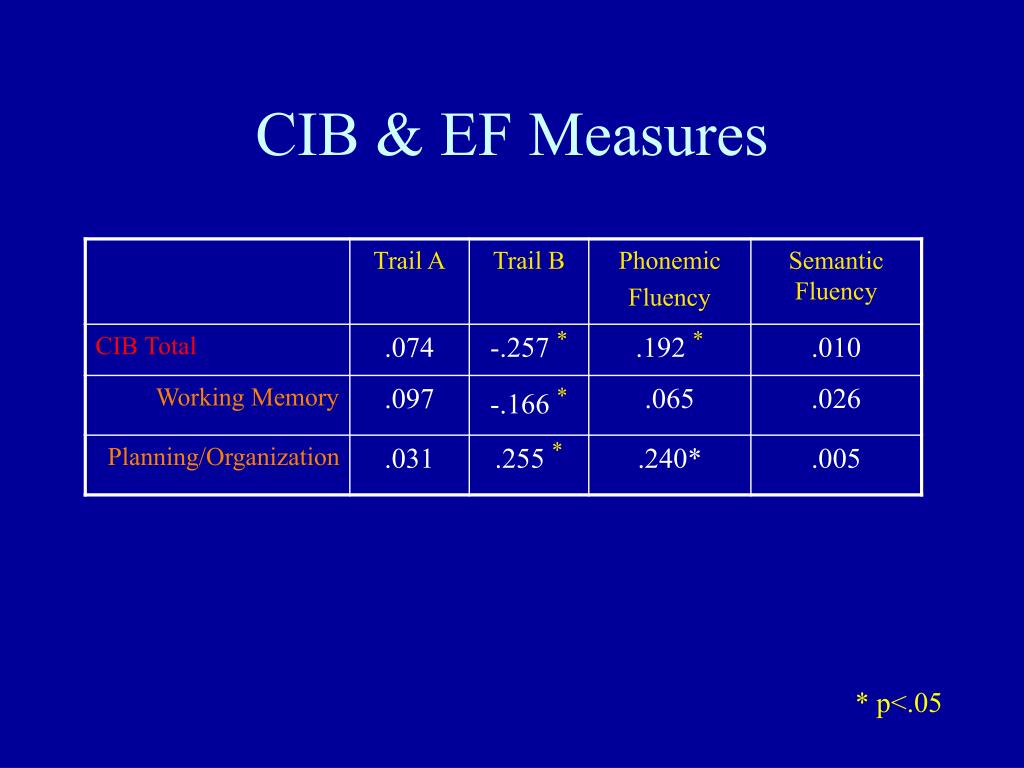 CIB & EF Measures

| | Trail A | Trail B | Phonemic Fluency | Semantic Fluency |
|---|---|---|---|---|
| CIB Total | .074 | -.257 * | .192 * | .010 |
| Working Memory | .097 | -.166 * | .065 | .026 |
| Planning/Organization | .031 | .255 * | .240* | .005 |

* p<.05